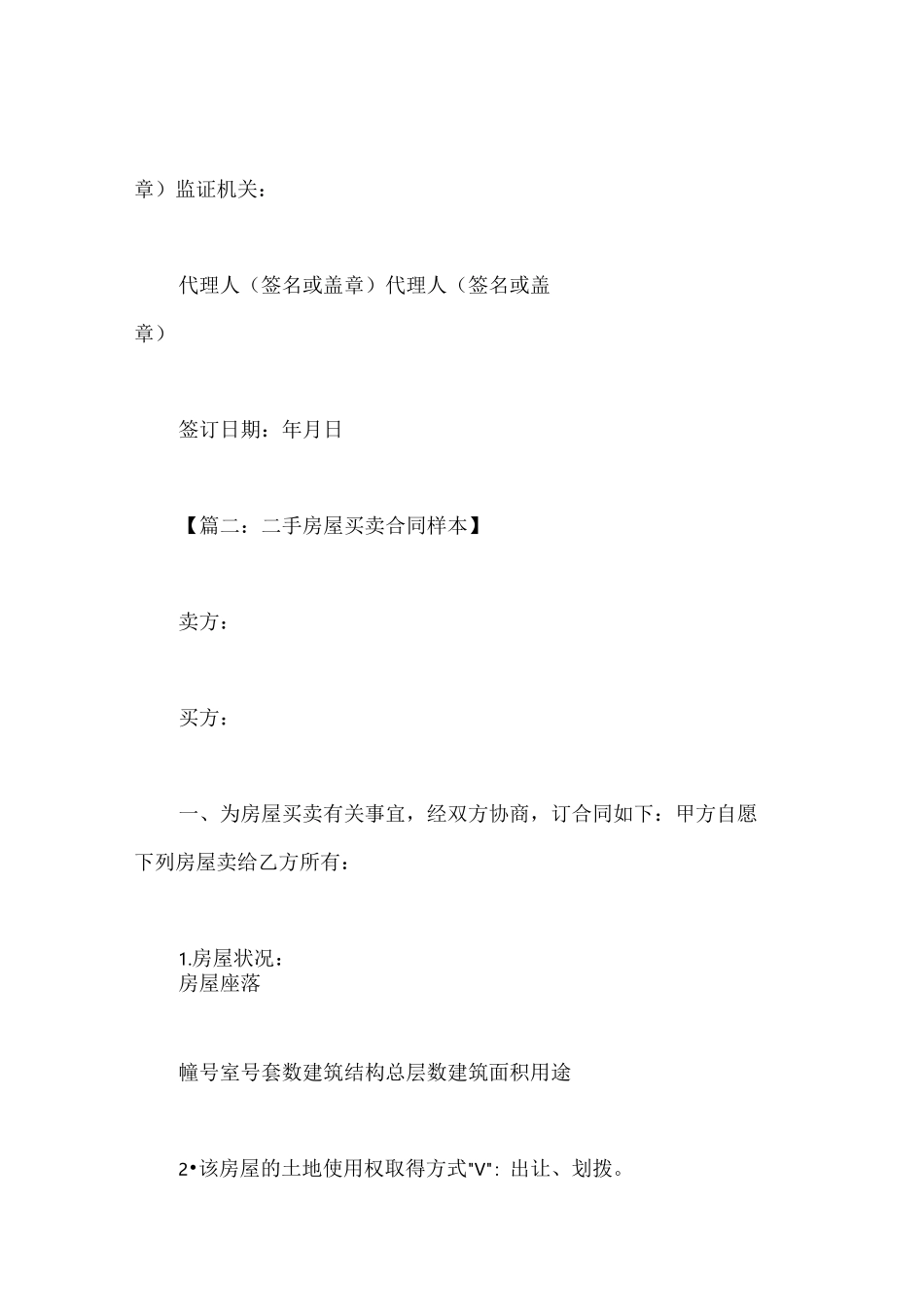 章）监证机关：

代理人（签名或盖章）代理人（签名或盖章）

签订日期：年月日

【篇二：二手房屋买卖合同样本】

卖方：

买方：

一、为房屋买卖有关事宜，经双方协商，订合同如下：甲方自愿下列房屋卖给乙方所有：

1.房屋状况：
房屋座落

幢号室号套数建筑结构总层数建筑面积用途

2•该房屋的土地使用权取得方式"V"：出让、划拨。